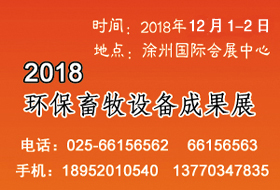 时间：2018年12月1-2日
地点：涂州国际会展中心

2018
环保畜牧设备成果展

电话：025-66156562 66156563
手机：18952010540 13770347835